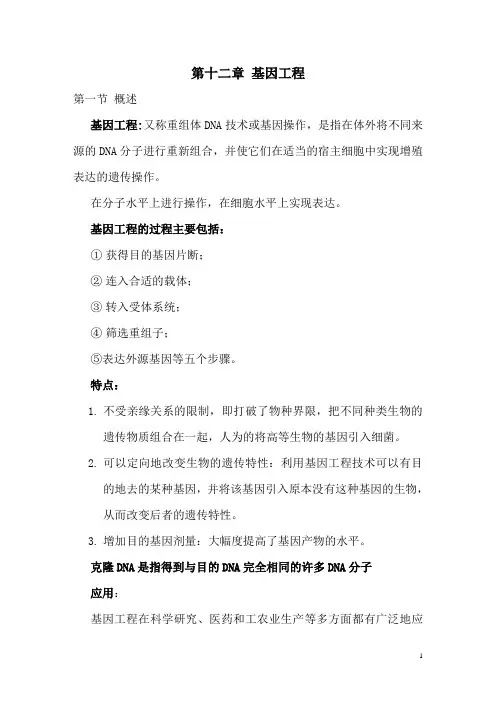 第十二章 基因工程

第一节 概述

基因工程：又称重组体DNA技术或基因操作，是指在体外将不同来源的DNA分子进行重新组合，并使它们在适当的宿主细胞中实现增殖表达的遗传操作。

在分子水平上进行操作，在细胞水平上实现表达。

基因工程的过程主要包括：

① 获得目的基因片断；

② 连入合适的载体；

③ 转入受体系统；

④ 筛选重组子；

⑤表达外源基因等五个步骤。

特点：

1. 不受亲缘关系的限制，即打破了物种界限，把不同种类生物的遗传物质组合在一起，人为的将高等生物的基因引入细菌。

2. 可以定向地改变生物的遗传特性：利用基因工程技术可以有目的地去的某种基因，并将该基因引入原本没有这种基因的生物，从而改变后者的遗传特性。

3. 增加目的基因剂量：大幅度提高了基因产物的水平。

克隆DNA是指得到与目的DNA完全相同的许多DNA分子

应用：

基因工程在科学研究、医药和工农业生产等多方面都有广泛地应

1